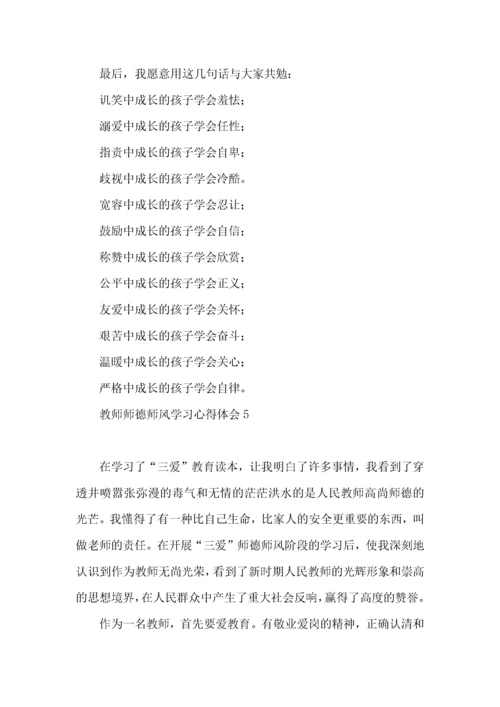 最后，我愿意用这几句话与大家共勉：

讥笑中成长的孩子学会羞怯；

溺爱中成长的孩子学会任性；

指责中成长的孩子学会自卑；

歧视中成长的孩子学会冷酷。

宽容中成长的孩子学会忍让；

鼓励中成长的孩子学会自信；

称赞中成长的孩子学会欣赏；

公平中成长的孩子学会正义；

友爱中成长的孩子学会关怀；

艰苦中成长的孩子学会奋斗；

温暖中成长的孩子学会关心；

严格中成长的孩子学会自律。

教师师德师风学习心得体会 5

在学习了“三爱”教育读本，让我明白了许多事情，我看到了穿透井喷嚣张弥漫的毒气和无情的茫茫洪水的是人民教师高尚师德的光芒。我懂得了有一种比自己生命，比家人的安全更重要的东西，叫做老师的责任。在开展“三爱”师德师风阶段的学习后，使我深刻地认识到作为教师无尚光荣，看到了新时期人民教师的光辉形象和崇高的思想境界，在人民群众中产生了重大社会反响，赢得了高度的赞誉。

作为一名教师，首先要爱教育。有敬业爱岗的精神，正确认清和